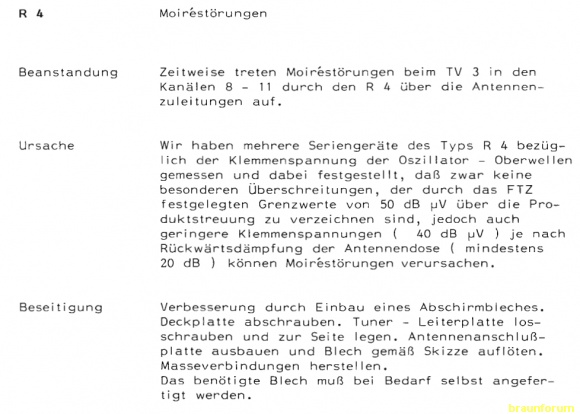 R 4

Moiréstörungen

Beanstandung

Zeitweise treten Moiréstörungen beim TV 3 in den Kanälen 8 - 11 durch den R 4 über die Antennenzuleitungen auf.

Ursache

Wir haben mehrere Seriengeräte des Typs R 4 bezüglich der Klemmenspannung der Oszillator - Oberwellen gemessen und dabei festgestellt, daß zwar keine besonderen Überschreitungen, der durch das FTZ festgelegten Grenzwerte von 50 dB µV über die Produktstreuung zu verzeichnen sind, jedoch auch geringere Klemmenspannungen ( 40 dB µV ) je nach Rückwärtsdämpfung der Antennendose ( mindestens 20 dB ) können Moiréstörungen verursachen.

Beseitigung

Verbesserung durch Einbau eines Abschirmbleches. Deckplatte abschrauben. Tuner - Leiterplatte losschrauben und zur Seite legen. Antennenanschlußplatte ausbauen und Blech gemäß Skizze auflöten. Masseverbindungen herstellen.
Das benötigte Blech muß bei Bedarf selbst angefertigt werden.

braunforum